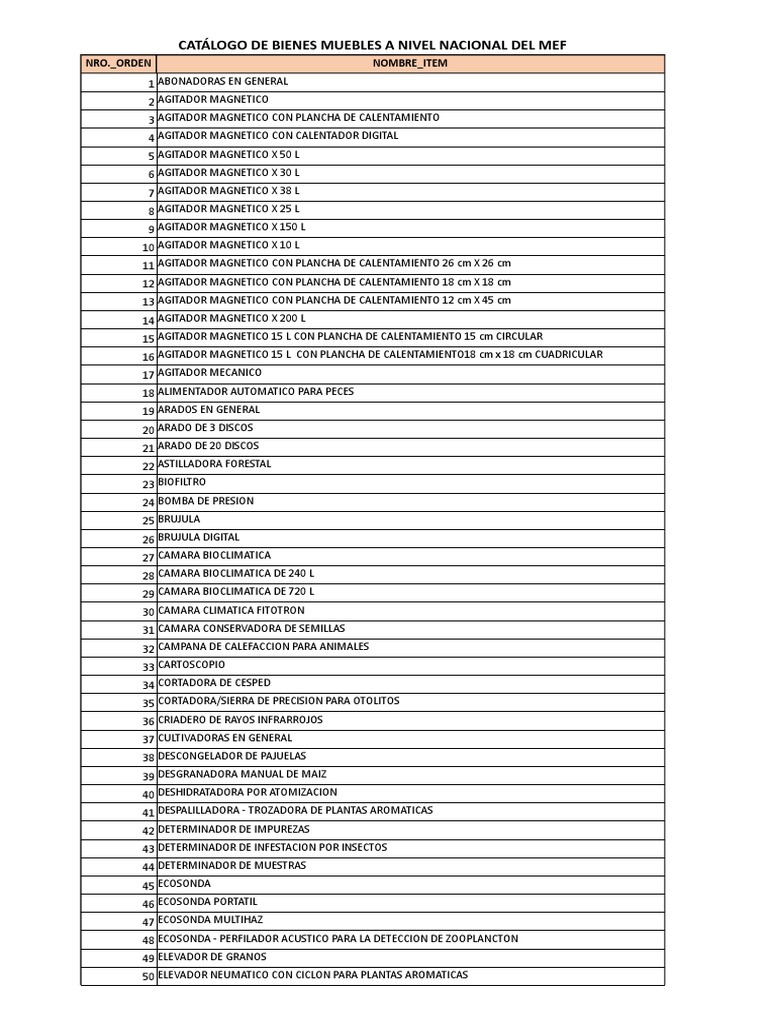 CATÁLOGO DE BIENES MUEBLES A NIVEL NACIONAL DEL MEF

| NRO._ORDEN | NOMBRE_ITEM |
|---|---|
| 1 | ABONADORAS EN GENERAL |
| 2 | AGITADOR MAGNETICO |
| 3 | AGITADOR MAGNETICO CON PLANCHA DE CALENTAMIENTO |
| 4 | AGITADOR MAGNETICO CON CALENTADOR DIGITAL |
| 5 | AGITADOR MAGNETICO X 50 L |
| 6 | AGITADOR MAGNETICO X 30 L |
| 7 | AGITADOR MAGNETICO X 38 L |
| 8 | AGITADOR MAGNETICO X 25 L |
| 9 | AGITADOR MAGNETICO X 150 L |
| 10 | AGITADOR MAGNETICO X 10 L |
| 11 | AGITADOR MAGNETICO CON PLANCHA DE CALENTAMIENTO 26 cm X 26 cm |
| 12 | AGITADOR MAGNETICO CON PLANCHA DE CALENTAMIENTO 18 cm X 18 cm |
| 13 | AGITADOR MAGNETICO CON PLANCHA DE CALENTAMIENTO 12 cm X 45 cm |
| 14 | AGITADOR MAGNETICO X 200 L |
| 15 | AGITADOR MAGNETICO 15 L CON PLANCHA DE CALENTAMIENTO 15 cm CIRCULAR |
| 16 | AGITADOR MAGNETICO 15 L CON PLANCHA DE CALENTAMIENTO18 cm x 18 cm CUADRICULAR |
| 17 | AGITADOR MECANICO |
| 18 | ALIMENTADOR AUTOMATICO PARA PECES |
| 19 | ARADOS EN GENERAL |
| 20 | ARADO DE 3 DISCOS |
| 21 | ARADO DE 20 DISCOS |
| 22 | ASTILLADORA FORESTAL |
| 23 | BIOFILTRO |
| 24 | BOMBA DE PRESION |
| 25 | BRUJULA |
| 26 | BRUJULA DIGITAL |
| 27 | CAMARA BIOCLIMATICA |
| 28 | CAMARA BIOCLIMATICA DE 240 L |
| 29 | CAMARA BIOCLIMATICA DE 720 L |
| 30 | CAMARA CLIMATICA FITOTRON |
| 31 | CAMARA CONSERVADORA DE SEMILLAS |
| 32 | CAMPANA DE CALEFACCION PARA ANIMALES |
| 33 | CARTOSCOPIO |
| 34 | CORTADORA DE CESPED |
| 35 | CORTADORA/SIERRA DE PRECISION PARA OTOLITOS |
| 36 | CRIADERO DE RAYOS INFRARROJOS |
| 37 | CULTIVADORAS EN GENERAL |
| 38 | DESCONGELADOR DE PAJUELAS |
| 39 | DESGRANADORA MANUAL DE MAIZ |
| 40 | DESHIDRATADORA POR ATOMIZACION |
| 41 | DESPALILLADORA - TROZADORA DE PLANTAS AROMATICAS |
| 42 | DETERMINADOR DE IMPUREZAS |
| 43 | DETERMINADOR DE INFESTACION POR INSECTOS |
| 44 | DETERMINADOR DE MUESTRAS |
| 45 | ECOSONDA |
| 46 | ECOSONDA PORTATIL |
| 47 | ECOSONDA MULTIHAZ |
| 48 | ECOSONDA - PERFILADOR ACUSTICO PARA LA DETECCION DE ZOOPLANCTON |
| 49 | ELEVADOR DE GRANOS |
| 50 | ELEVADOR NEUMATICO CON CICLON PARA PLANTAS AROMATICAS |